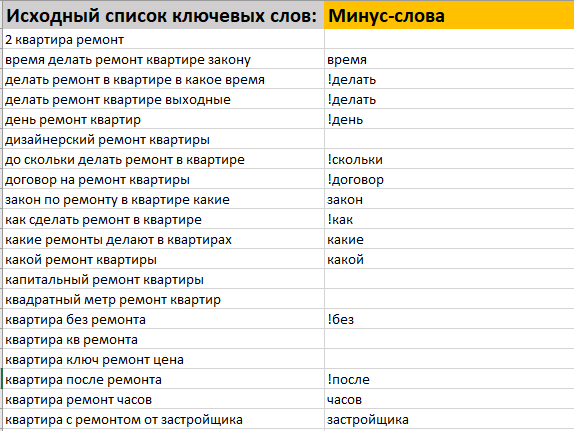 | Исходный список ключевых слов: | Минус-слова |
|---|---|
| 2 квартира ремонт | |
| время делать ремонт квартире закону | время |
| делать ремонт в квартире в какое время | !делать |
| делать ремонт квартире выходные | !делать |
| день ремонт квартир | !день |
| дизайнерский ремонт квартиры | |
| до скольки делать ремонт в квартире | !скольки |
| договор на ремонт квартиры | !договор |
| закон по ремонту в квартире какие | закон |
| как сделать ремонт в квартире | !как |
| какие ремонты делают в квартирах | какие |
| какой ремонт квартиры | какой |
| капитальный ремонт квартиры | |
| квадратный метр ремонт квартир | |
| квартира без ремонта | !без |
| квартира кв ремонта | |
| квартира ключ ремонт цена | |
| квартира после ремонта | !после |
| квартира ремонт часов | часов |
| квартира с ремонтом от застройщика | застройщика |